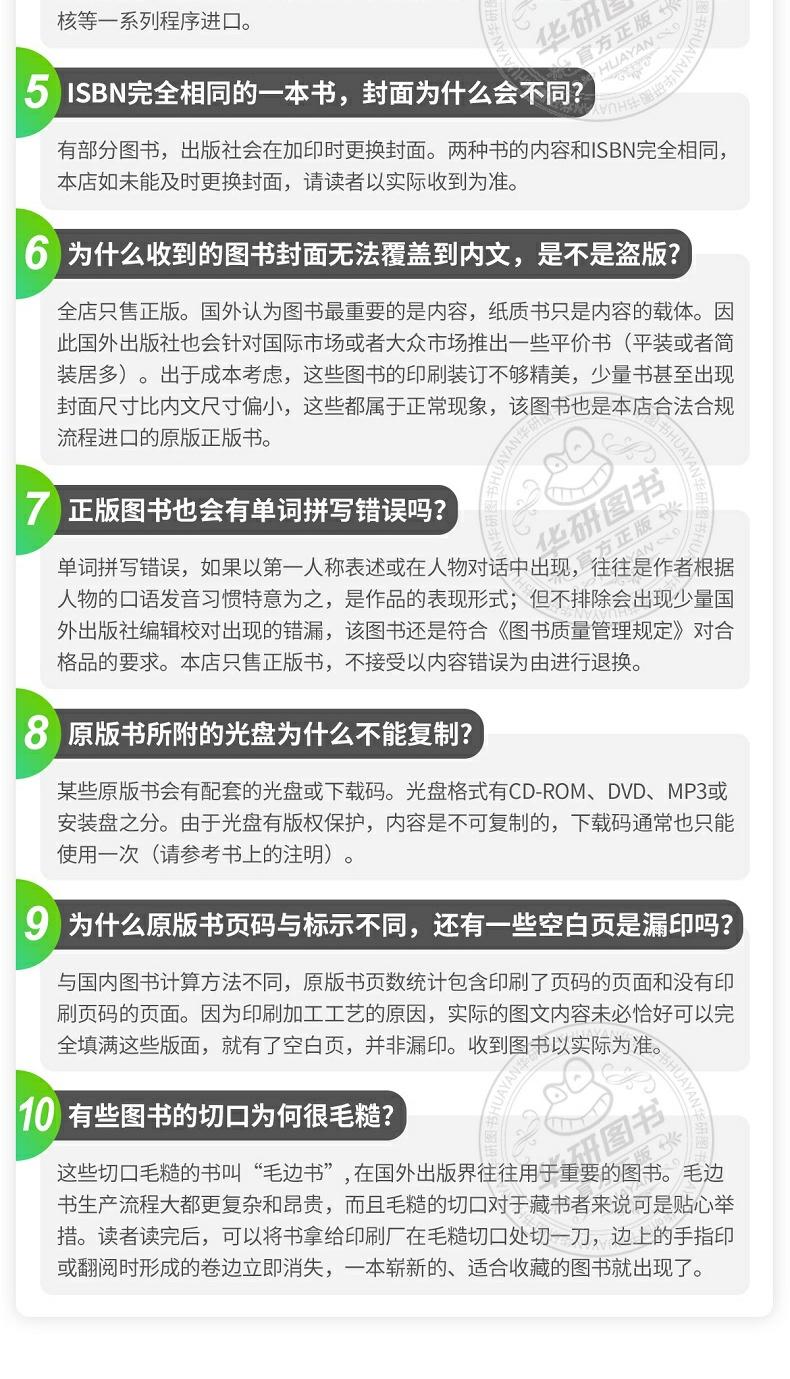 核等一系列程序进口。

5 ISBN完全相同的一本书，封面为什么会不同?

有部分图书，出版社会在加印时更换封面。两种书的内容和ISBN完全相同，本店如未能及时更换封面，请读者以实际收到为准。

6 为什么收到的图书封面无法覆盖到内文，是不是盗版?

全店只售正版。国外认为图书最重要的是内容，纸质书只是内容的载体。因此国外出版社也会针对国际市场或者大众市场推出一些平价书（平装或者简装居多）。出于成本考虑，这些图书的印刷装订不够精美，少量书甚至出现封面尺寸比内文尺寸偏小，这些都属于正常现象，该图书也是本店合法合规流程进口的原版正版书。

7 正版图书也会有单词拼写错误吗?

单词拼写错误，如果以第一人称表述或在人物对话中出现，往往是作者根据人物的口语发音习惯特意为之，是作品的表现形式；但不排除会出现少量国外出版社编辑校对出现的错漏，该图书还是符合《图书质量管理规定》对合格品的要求。本店只售正版书，不接受以内容错误为由进行退换。

8 原版书所附的光盘为什么不能复制?

某些原版书会有配套的光盘或下载码。光盘格式有CD-ROM、DVD、MP3或安装盘之分。由于光盘有版权保护，内容是不可复制的，下载码通常也只能使用一次（请参考书上的注明）。

9 为什么原版书页码与标示不同，还有一些空白页是漏印吗?

与国内图书计算方法不同，原版书页数统计包含印刷了页码的页面和没有印刷页码的页面。因为印刷加工工艺的原因，实际的图文内容未必恰好可以完全填满这些版面，就有了空白页，并非漏印。收到图书以实际为准。

10 有些图书的切口为何很毛糙?

这些切口毛糙的书叫“毛边书”，在国外出版界往往用于重要的图书。毛边书生产流程大都更复杂和昂贵，而且毛糙的切口对于藏书者来说可是贴心举措。读者读完后，可以将书拿给印刷厂在毛糙切口处切一刀，边上的手指印或翻阅时形成的卷边立即消失，一本崭新的、适合收藏的图书就出现了。

华研图书 官方正版 HUAYAN